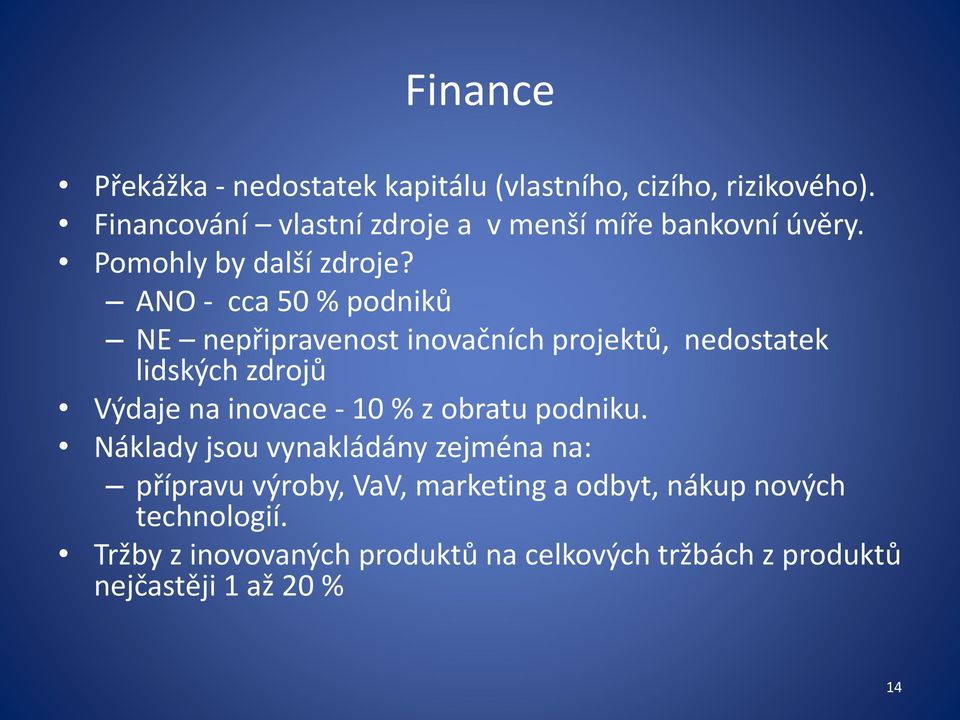 Finance

• Překážka - nedostatek kapitálu (vlastního, cizího, rizikového).
• Financování – vlastní zdroje a v menší míře bankovní úvěry.
• Pomohly by další zdroje?
– ANO - cca 50 % podniků
– NE – nepřipravenost inovačních projektů, nedostatek lidských zdrojů
• Výdaje na inovace - 10 % z obratu podniku.
• Náklady jsou vynakládány zejména na:
– přípravu výroby, VaV, marketing a odbyt, nákup nových technologií.
• Tržby z inovovaných produktů na celkových tržbách z produktů nejčastěji 1 až 20 %

14